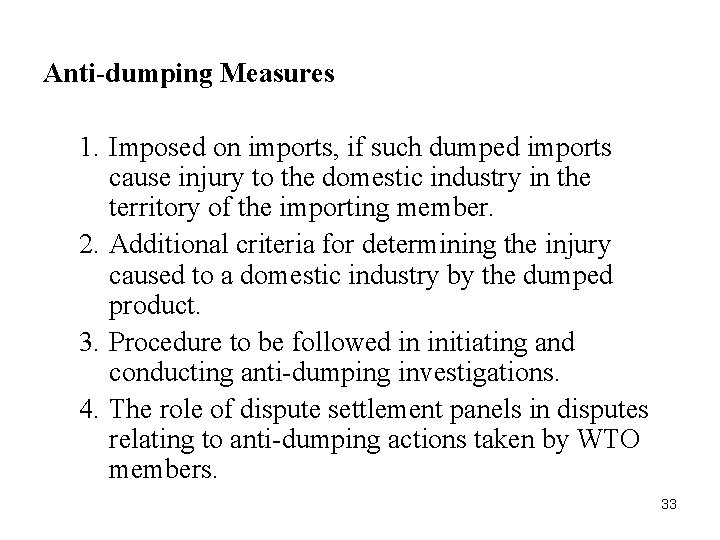 Anti-dumping Measures

1. Imposed on imports, if such dumped imports cause injury to the domestic industry in the territory of the importing member.
2. Additional criteria for determining the injury caused to a domestic industry by the dumped product.
3. Procedure to be followed in initiating and conducting anti-dumping investigations.
4. The role of dispute settlement panels in disputes relating to anti-dumping actions taken by WTO members.

33